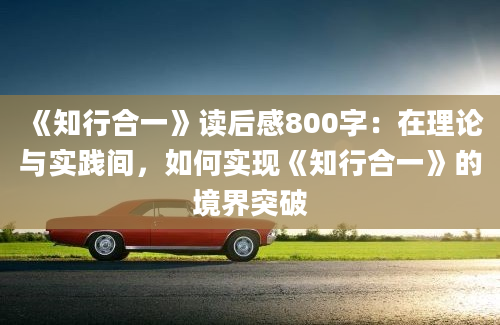 《知行合一》读后感800字：在理论与实践间，如何实现《知行合一》的境界突破